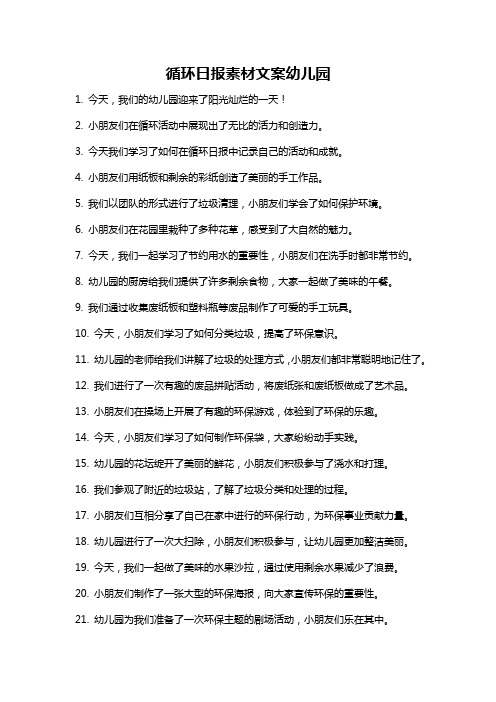 循环日报素材文案幼儿园

1. 今天，我们的幼儿园迎来了阳光灿烂的一天！

2. 小朋友们在循环活动中展现出了无比的活力和创造力。

3. 今天我们学习了如何在循环日报中记录自己的活动和成就。

4. 小朋友们用纸板和剩余的彩纸创造了美丽的手工作品。

5. 我们以团队的形式进行了垃圾清理，小朋友们学会了如何保护环境。

6. 小朋友们在花园里栽种了多种花草，感受到了大自然的魅力。

7. 今天，我们一起学习了节约用水的重要性，小朋友们在洗手时都非常节约。

8. 幼儿园的厨房给我们提供了许多剩余食物，大家一起做了美味的午餐。

9. 我们通过收集废纸板和塑料瓶等废品制作了可爱的手工玩具。

10. 今天，小朋友们学习了如何分类垃圾，提高了环保意识。

11. 幼儿园的老师给我们讲解了垃圾的处理方式，小朋友们都非常聪明地记住了。

12. 我们进行了一次有趣的废品拼贴活动，将废纸张和废纸板做成了艺术品。

13. 小朋友们在操场上开展了有趣的环保游戏，体验到了环保的乐趣。

14. 今天，小朋友们学习了如何制作环保袋，大家纷纷动手实践。

15. 幼儿园的花坛绽开了美丽的鲜花，小朋友们积极参与了浇水和打理。

16. 我们参观了附近的垃圾站，了解了垃圾分类和处理的过程。

17. 小朋友们互相分享了自己在家中进行的环保行动，为环保事业贡献力量。

18. 幼儿园进行了一次大扫除，小朋友们积极参与，让幼儿园更加整洁美丽。

19. 今天，我们一起做了美味的水果沙拉，通过使用剩余水果减少了浪费。

20. 小朋友们制作了一张大型的环保海报，向大家宣传环保的重要性。

21. 幼儿园为我们准备了一次环保主题的剧场活动，小朋友们乐在其中。